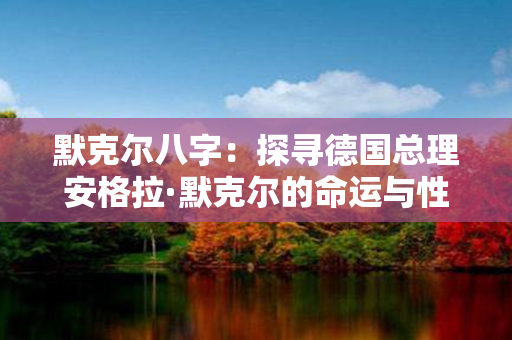 默克尔八字：探寻德国总理安格拉·默克尔的命运与性